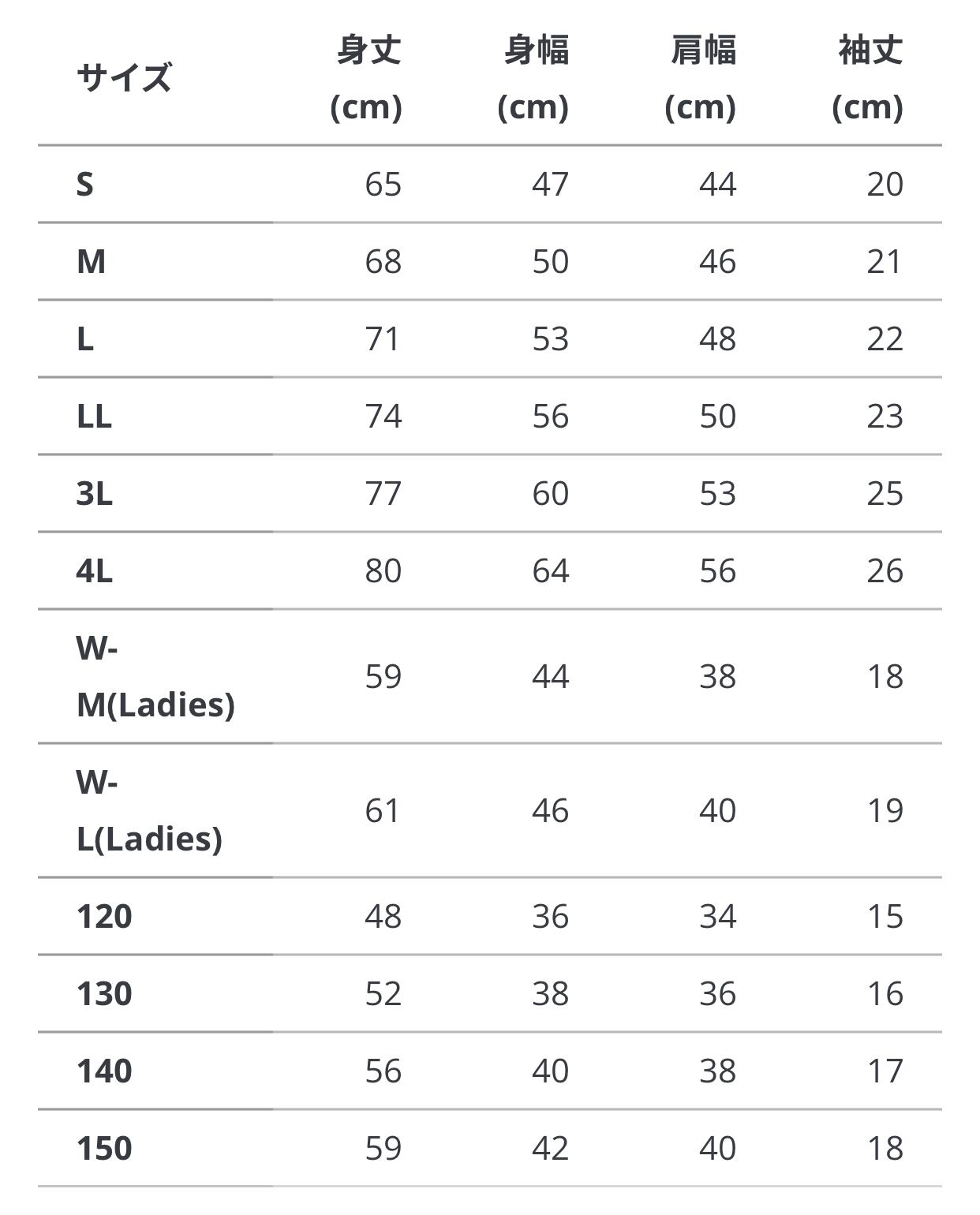 | サイズ | 身丈 (cm) | 身幅 (cm) | 肩幅 (cm) | 袖丈 (cm) |
|---|---|---|---|---|
| S | 65 | 47 | 44 | 20 |
| M | 68 | 50 | 46 | 21 |
| L | 71 | 53 | 48 | 22 |
| LL | 74 | 56 | 50 | 23 |
| 3L | 77 | 60 | 53 | 25 |
| 4L | 80 | 64 | 56 | 26 |
| W-M(Ladies) | 59 | 44 | 38 | 18 |
| W-L(Ladies) | 61 | 46 | 40 | 19 |
| 120 | 48 | 36 | 34 | 15 |
| 130 | 52 | 38 | 36 | 16 |
| 140 | 56 | 40 | 38 | 17 |
| 150 | 59 | 42 | 40 | 18 |